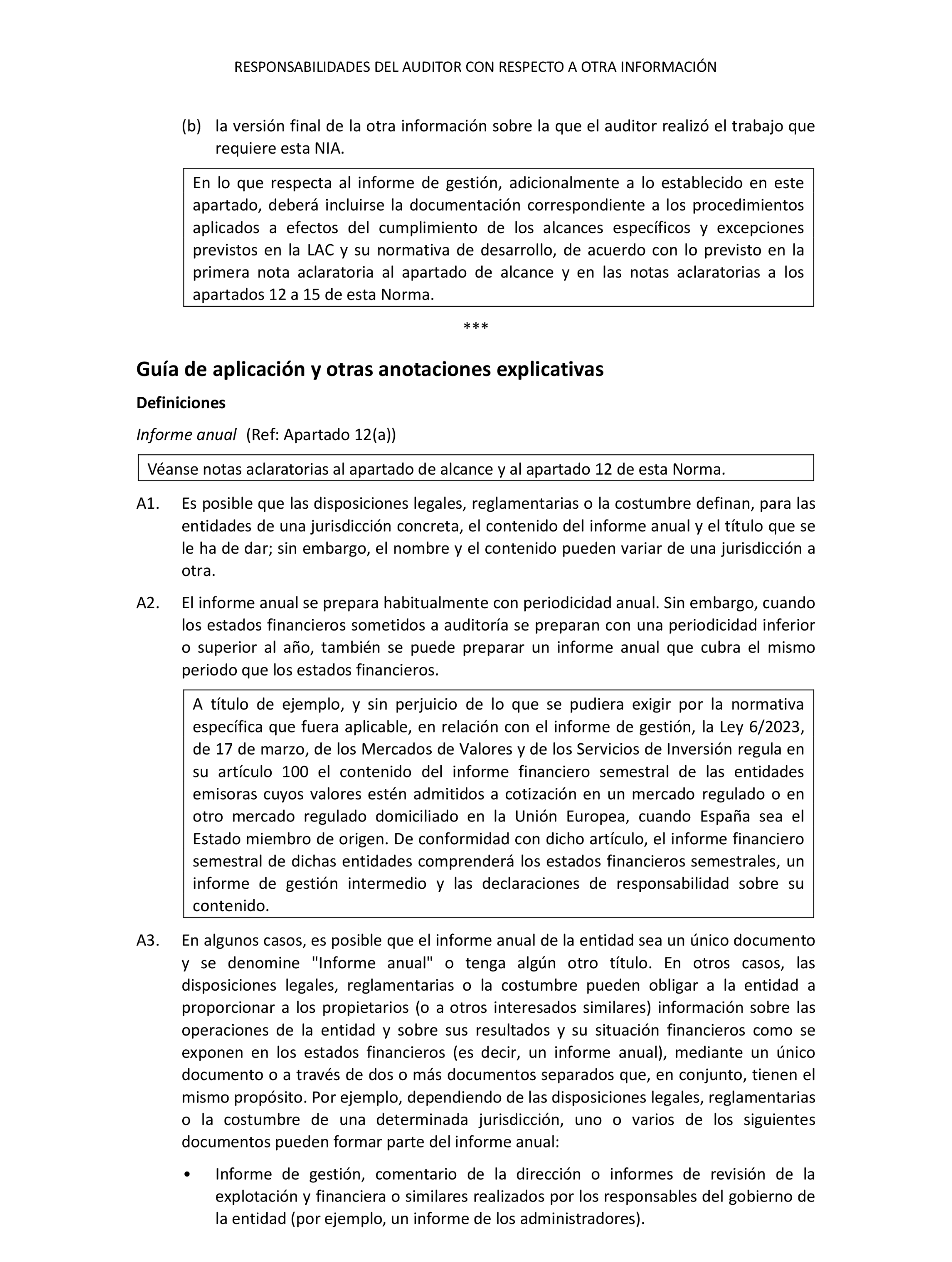 RESPONSABILIDADES DEL AUDITOR CON RESPECTO A OTRA INFORMACIÓN

(b) la versión final de la otra información sobre la que el auditor realizó el trabajo que requiere esta NIA.

En lo que respecta al informe de gestión, adicionalmente a lo establecido en este apartado, deberá incluirse la documentación correspondiente a los procedimientos aplicados a efectos del cumplimiento de los alcances específicos y excepciones previstos en la LAC y su normativa de desarrollo, de acuerdo con lo previsto en la primera nota aclaratoria al apartado de alcance y en las notas aclaratorias a los apartados 12 a 15 de esta Norma.

***

Guía de aplicación y otras anotaciones explicativas

Definiciones

Informe anual (Ref: Apartado 12(a))

Véanse notas aclaratorias al apartado de alcance y al apartado 12 de esta Norma.

A1. Es posible que las disposiciones legales, reglamentarias o la costumbre definan, para las entidades de una jurisdicción concreta, el contenido del informe anual y el título que se le ha de dar; sin embargo, el nombre y el contenido pueden variar de una jurisdicción a otra.

A2. El informe anual se prepara habitualmente con periodicidad anual. Sin embargo, cuando los estados financieros sometidos a auditoría se preparan con una periodicidad inferior o superior al año, también se puede preparar un informe anual que cubra el mismo periodo que los estados financieros.

A título de ejemplo, y sin perjuicio de lo que se pudiera exigir por la normativa específica que fuera aplicable, en relación con el informe de gestión, la Ley 6/2023, de 17 de marzo, de los Mercados de Valores y de los Servicios de Inversión regula en su artículo 100 el contenido del informe financiero semestral de las entidades emisoras cuyos valores estén admitidos a cotización en un mercado regulado o en otro mercado regulado domiciliado en la Unión Europea, cuando España sea el Estado miembro de origen. De conformidad con dicho artículo, el informe financiero semestral de dichas entidades comprenderá los estados financieros semestrales, un informe de gestión intermedio y las declaraciones de responsabilidad sobre su contenido.

A3. En algunos casos, es posible que el informe anual de la entidad sea un único documento y se denomine "Informe anual" o tenga algún otro título. En otros casos, las disposiciones legales, reglamentarias o la costumbre pueden obligar a la entidad a proporcionar a los propietarios (o a otros interesados similares) información sobre las operaciones de la entidad y sobre sus resultados y su situación financieros como se exponen en los estados financieros (es decir, un informe anual), mediante un único documento o a través de dos o más documentos separados que, en conjunto, tienen el mismo propósito. Por ejemplo, dependiendo de las disposiciones legales, reglamentarias o la costumbre de una determinada jurisdicción, uno o varios de los siguientes documentos pueden formar parte del informe anual:

• Informe de gestión, comentario de la dirección o informes de revisión de la explotación y financiera o similares realizados por los responsables del gobierno de la entidad (por ejemplo, un informe de los administradores).